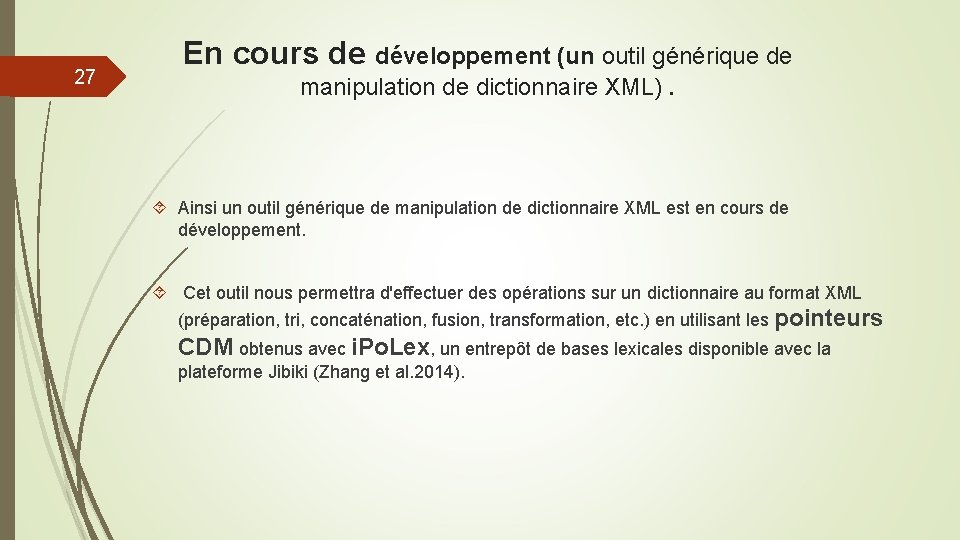 27

En cours de développement (un outil générique de manipulation de dictionnaire XML) .

Ainsi un outil générique de manipulation de dictionnaire XML est en cours de développement.

Cet outil nous permettra d'effectuer des opérations sur un dictionnaire au format XML (préparation, tri, concaténation, fusion, transformation, etc.) en utilisant les pointeurs CDM obtenus avec iPoLex, un entrepôt de bases lexicales disponible avec la plateforme Jibiki (Zhang et al.2014).